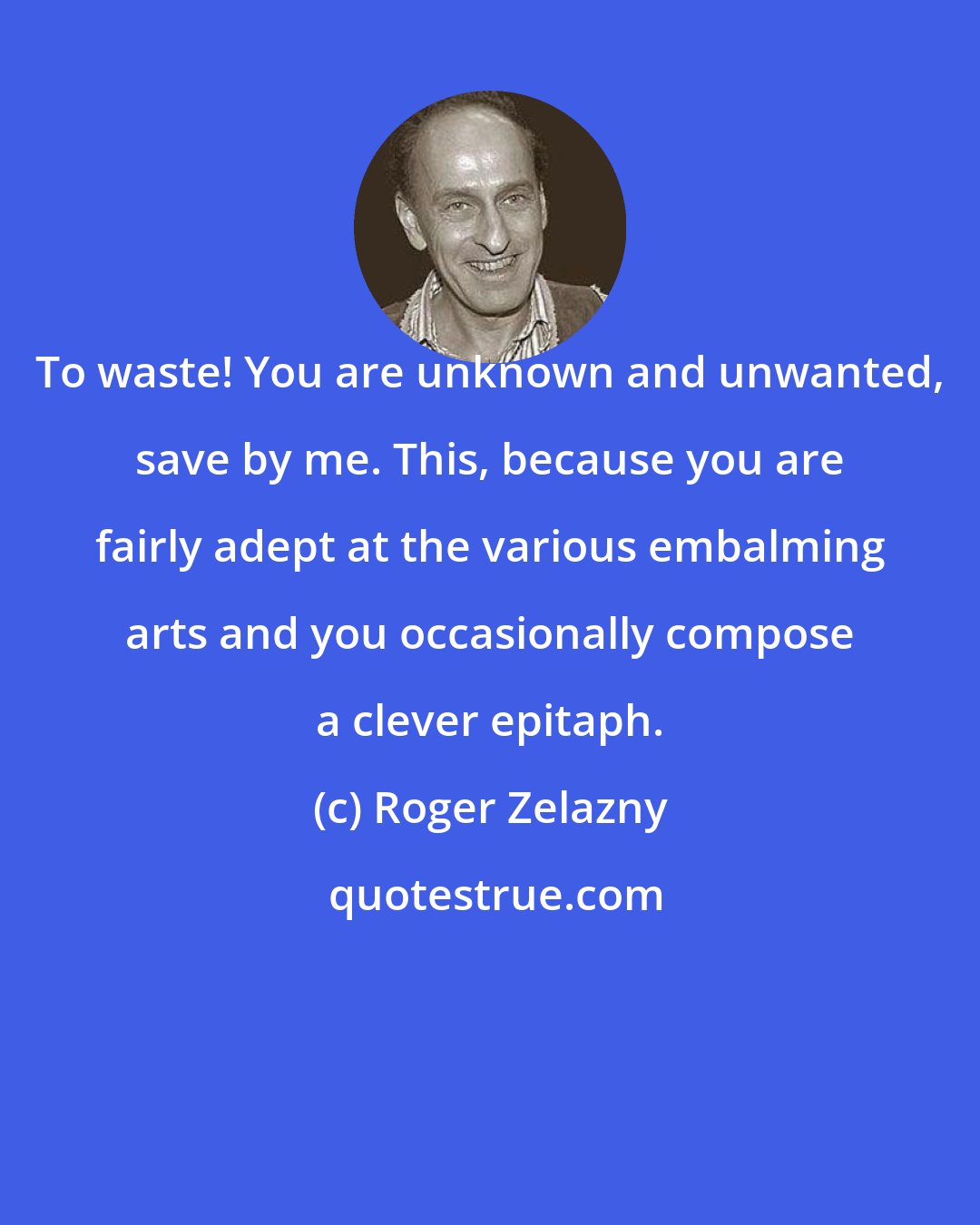 To waste! You are unknown and unwanted, save by me. This, because you are fairly adept at the various embalming arts and you occasionally compose a clever epitaph.

(c) Roger Zelazny

quotestrue.com